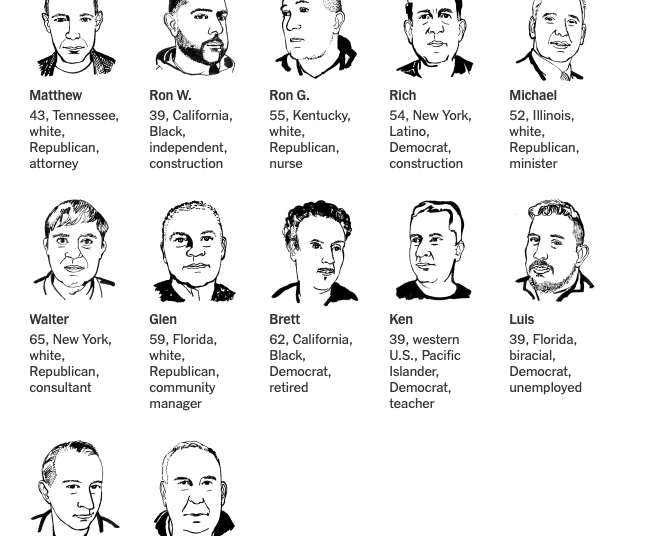 Matthew
43, Tennessee, white, Republican, attorney

Ron W.
39, California, Black, independent, construction

Ron G.
55, Kentucky, white, Republican, nurse

Rich
54, New York, Latino, Democrat, construction

Michael
52, Illinois, white, Republican, minister

Walter
65, New York, white, Republican, consultant

Glen
59, Florida, white, Republican, community manager

Brett
62, California, Black, Democrat, retired

Ken
39, western U.S., Pacific Islander, Democrat, teacher

Luis
39, Florida, biracial, Democrat, unemployed